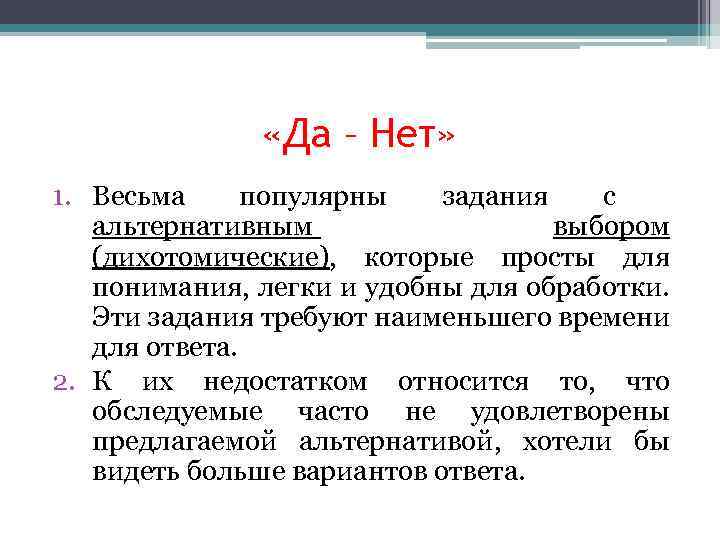 «Да - Нет»

1. Весьма популярны задания с альтернативным выбором (дихотомические), которые просты для понимания, легки и удобны для обработки. Эти задания требуют наименьшего времени для ответа.
2. К их недостатком относится то, что обследуемые часто не удовлетворены предлагаемой альтернативой, хотели бы видеть больше вариантов ответа.